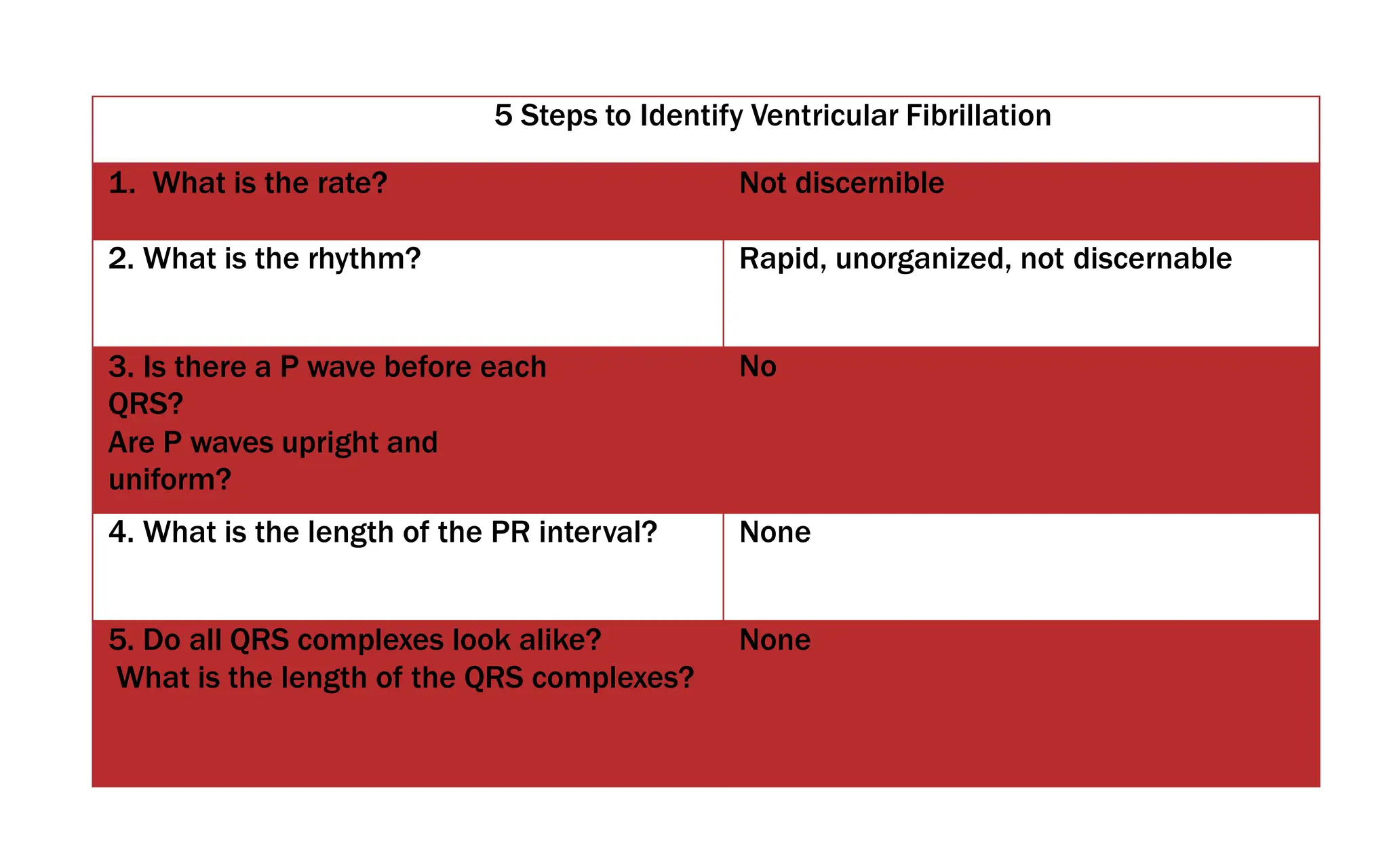 | 5 Steps to Identify Ventricular Fibrillation | |
|---|---|
| 1. What is the rate? | Not discernible |
| 2. What is the rhythm? | Rapid, unorganized, not discernable |
| 3. Is there a P wave before each QRS? Are P waves upright and uniform? | No |
| 4. What is the length of the PR interval? | None |
| 5. Do all QRS complexes look alike? What is the length of the QRS complexes? | None |